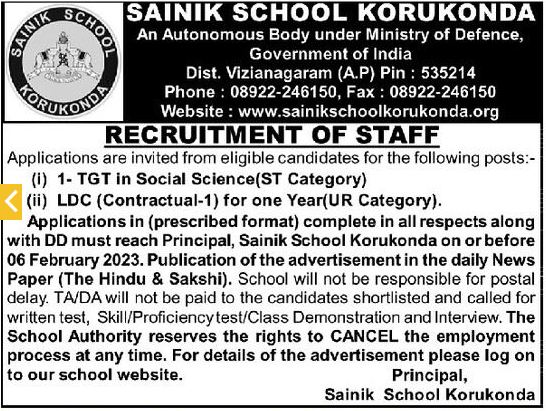 SAINIK SCHOOL KORUKONDA

SAINIK SCHOOL KORUKONDA
An Autonomous Body under Ministry of Defence, Government of India
Dist. Vizianagaram (A.P) Pin : 535214
Phone : 08922-246150, Fax : 08922-246150
Website : www.sainikschoolkorukonda.org

RECRUITMENT OF STAFF

Applications are invited from eligible candidates for the following posts:-
(i) 1- TGT in Social Science(ST Category)
(ii) LDC (Contractual-1) for one Year(UR Category).

Applications in (prescribed format) complete in all respects along with DD must reach Principal, Sainik School Korukonda on or before 06 February 2023. Publication of the advertisement in the daily News Paper (The Hindu & Sakshi). School will not be responsible for postal delay. TA/DA will not be paid to the candidates shortlisted and called for written test, Skill/Proficiency test/Class Demonstration and Interview. The School Authority reserves the rights to CANCEL the employment process at any time. For details of the advertisement please log on to our school website.

Principal,
Sainik School Korukonda